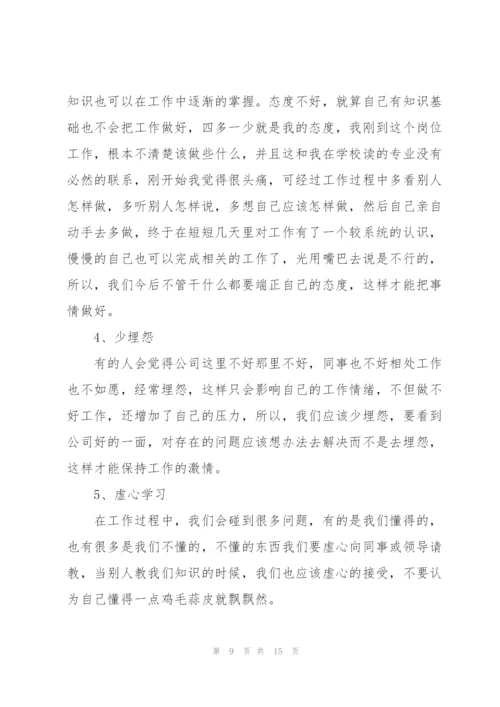 知识也可以在工作中逐渐的掌握。态度不好，就算自己有知识基础也不会把工作做好，四多一少就是我的态度，我刚到这个岗位工作，根本不清楚该做些什么，并且这和我在学校读的专业没有必然的联系，刚开始我觉得很头痛，可经过工作过程中多看别人怎样做，多听别人怎样说，多想自己应该怎样做，然后自己亲自动手去多做，终于在短短几天里对工作有了一个较系统的认识，慢慢的自己也可以完成相关的工作了，光用嘴巴去说是不行的，所以，我们今后不管干什么都要端正自己的态度，这样才能把事情做好。

4、少埋怨

有的人会觉得公司这里不好那里不好，同事也不好相处工作也不如愿，经常埋怨，这样只会影响自己的工作情绪，不但做不好工作，还增加了自己的压力，所以，我们应该少埋怨，要看到公司好的一面，对存在的问题应该想办法去解决而不是去埋怨，这样才能保持工作的激情。

5、虚心学习

在工作过程中，我们会碰到很多问题，有的是我们懂得的，也有很多是我们不懂的，不懂的东西我们要虚心向同事或领导请教，当别人教我们知识的时候，我们也应该虚心的接受，不要认为自己懂得一点鸡毛蒜皮就飘飘然。

第 9 页 共 15 页